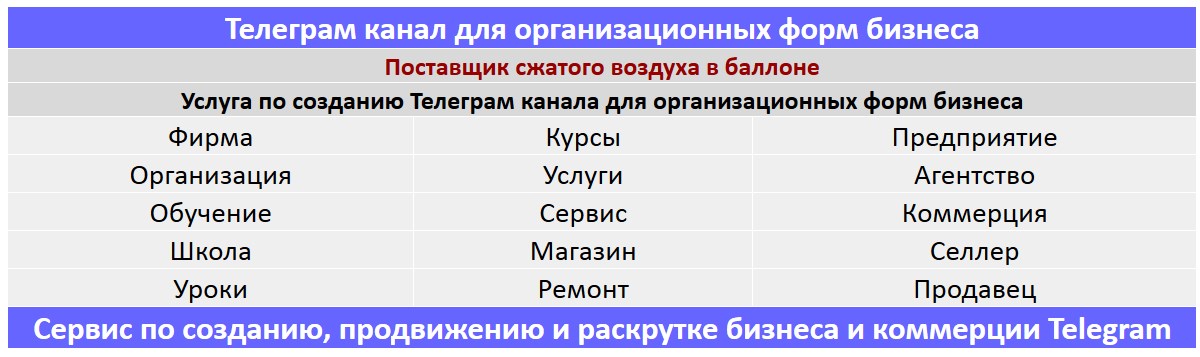 Телеграм канал для организационных форм бизнеса

Поставщик сжатого воздуха в баллоне

Услуга по созданию Телеграм канала для организационных форм бизнеса

| Фирма | Курсы | Предприятие |
|---|---|---|
| Организация | Услуги | Агентство |
| Обучение | Сервис | Коммерция |
| Школа | Магазин | Селлер |
| Уроки | Ремонт | Продавец |

Сервис по созданию, продвижению и раскрутке бизнеса и коммерции Telegram